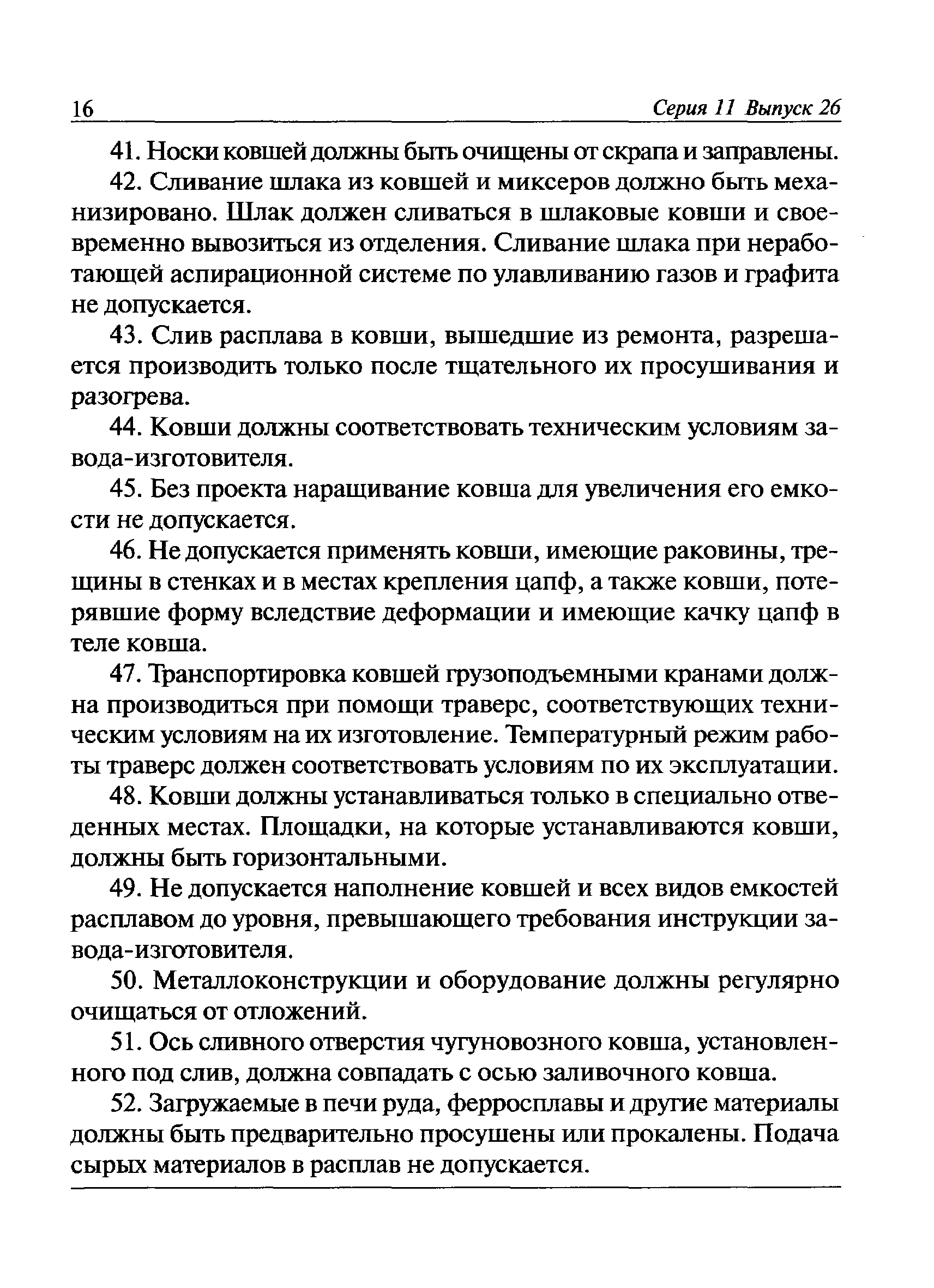 16 Серия 11 Выпуск 26

41. Носки ковшей должны быть очищены от скрапа и заправлены.

42. Сливание шлака из ковшей и миксеров должно быть механизировано. Шлак должен сливаться в шлаковые ковши и своевременно вывозиться из отделения. Сливание шлака при неработающей аспирационной системе по улавливанию газов и графита не допускается.

43. Слив расплава в ковши, вышедшие из ремонта, разрешается производить только после тщательного их просушивания и разогрева.

44. Ковши должны соответствовать техническим условиям завода-изготовителя.

45. Без проекта наращивание ковша для увеличения его емкости не допускается.

46. Не допускается применять ковши, имеющие раковины, трещины в стенках и в местах крепления цапф, а также ковши, потерявшие форму вследствие деформации и имеющие качку цапф в теле ковша.

47. Транспортировка ковшей грузоподъемными кранами должна производиться при помощи траверс, соответствующих техническим условиям на их изготовление. Температурный режим работы траверс должен соответствовать условиям по их эксплуатации.

48. Ковши должны устанавливаться только в специально отведенных местах. Площадки, на которые устанавливаются ковши, должны быть горизонтальными.

49. Не допускается наполнение ковшей и всех видов емкостей расплавом до уровня, превышающего требования инструкции завода-изготовителя.

50. Металлоконструкции и оборудование должны регулярно очищаться от отложений.

51. Ось сливного отверстия чугуновозного ковша, установленного под слив, должна совпадать с осью заливочного ковша.

52. Загружаемые в печи руда, ферросплавы и другие материалы должны быть предварительно просушены или прокалены. Подача сырых материалов в расплав не допускается.